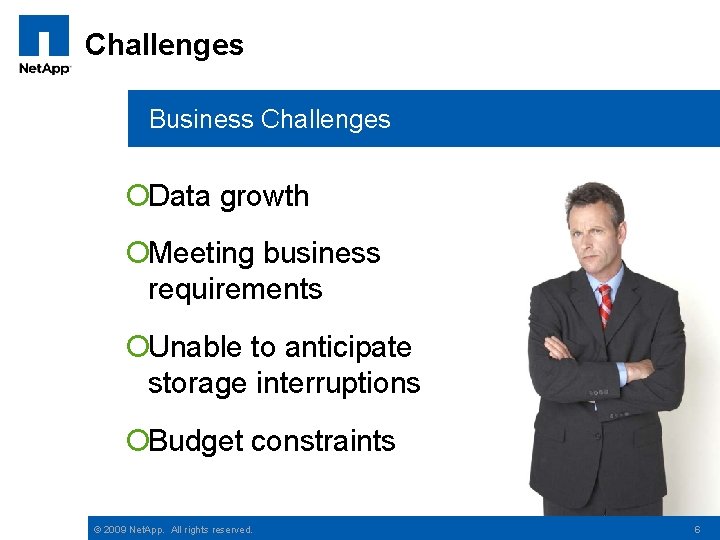 NetApp

Challenges

Business Challenges

Data growth

Meeting business requirements

Unable to anticipate storage interruptions

Budget constraints

© 2009 NetApp. All rights reserved.

6